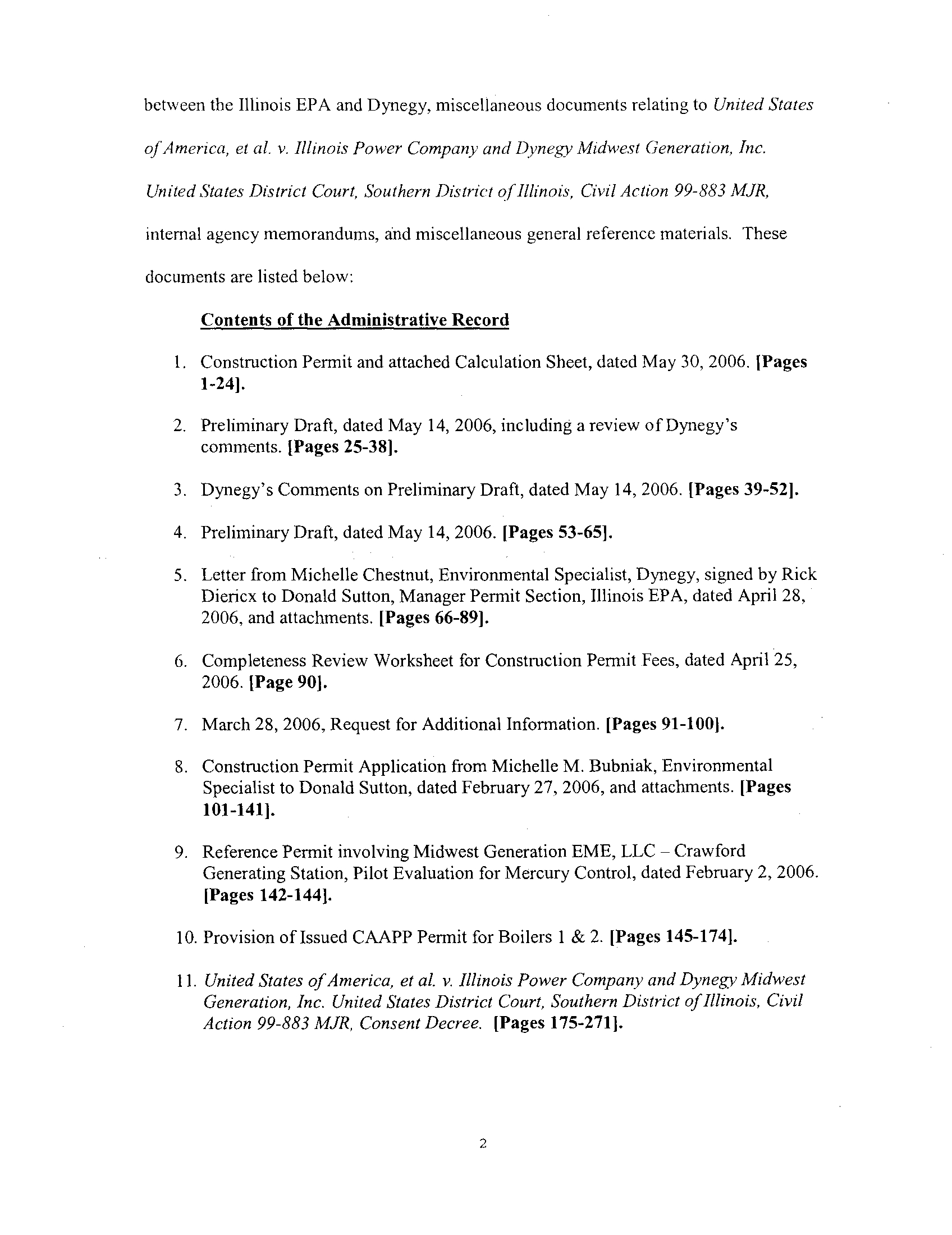 between the Illinois EPA and Dynegy, miscellaneous documents relating to United States of America, et al. v. Illinois Power Company and Dynegy Midwest Generation, Inc. United States District Court, Southern District of Illinois, Civil Action 99-883 MJR, internal agency memorandums, and miscellaneous general reference materials. These documents are listed below:

Contents of the Administrative Record

1. Construction Permit and attached Calculation Sheet, dated May 30, 2006. [Pages 1-24].

2. Preliminary Draft, dated May 14, 2006, including a review of Dynegy's comments. [Pages 25-38].

3. Dynegy's Comments on Preliminary Draft, dated May 14, 2006. [Pages 39-52].

4. Preliminary Draft, dated May 14, 2006. [Pages 53-65].

5. Letter from Michelle Chestnut, Environmental Specialist, Dynegy, signed by Rick Diericx to Donald Sutton, Manager Permit Section, Illinois EPA, dated April 28, 2006, and attachments. [Pages 66-89].

6. Completeness Review Worksheet for Construction Permit Fees, dated April 25, 2006. [Page 90].

7. March 28, 2006, Request for Additional Information. [Pages 91-100].

8. Construction Permit Application from Michelle M. Bubniak, Environmental Specialist to Donald Sutton, dated February 27, 2006, and attachments. [Pages 101-141].

9. Reference Permit involving Midwest Generation EME, LLC – Crawford Generating Station, Pilot Evaluation for Mercury Control, dated February 2, 2006. [Pages 142-144].

10. Provision of Issued CAAPP Permit for Boilers 1 & 2. [Pages 145-174].

11. United States of America, et al. v. Illinois Power Company and Dynegy Midwest Generation, Inc. United States District Court, Southern District of Illinois, Civil Action 99-883 MJR, Consent Decree. [Pages 175-271].

2